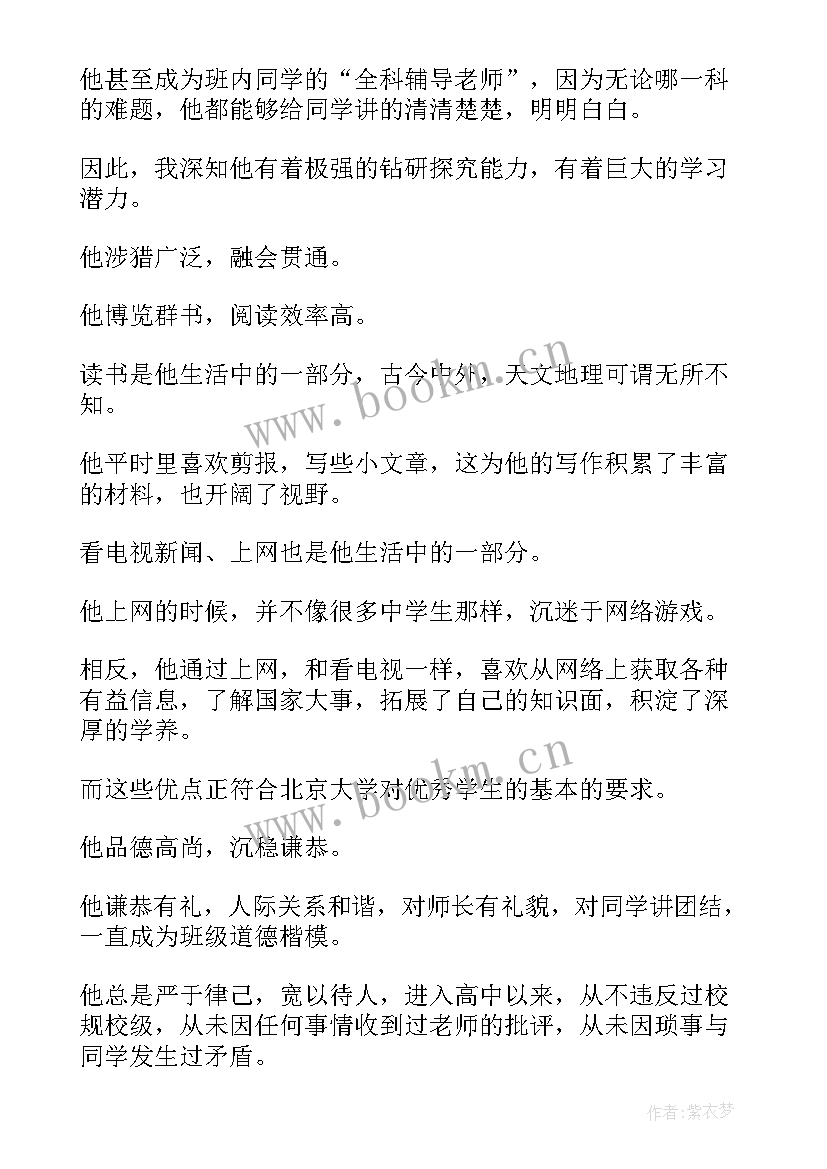 他甚至成为班内同学的“全科辅导老师”，因为无论哪一科的难题，他都能够给同学讲的清清楚楚，明明白白。

因此，我深知他有着极强的钻研探究能力，有着巨大的学习潜力。

他涉猎广泛，融会贯通。

他博览群书，阅读效率高。

读书是他生活中的一部分，古今中外，天文地理可谓无所不知。

他平时里喜欢剪报，写些小文章，这为他的写作积累了丰富的材料，也开阔了视野。

看电视新闻、上网也是他生活中的一部分。

他上网的时候，并不像很多中学生那样，沉迷于网络游戏。

相反，他通过上网，和看电视一样，喜欢从网络上获取各种有益信息，了解国家大事，拓展了自己的知识面，积淀了深厚的学养。

而这些优点正符合北京大学对优秀学生的基本的要求。

他品德高尚，沉稳谦恭。

他谦恭有礼，人际关系和谐，对师长有礼貌，对同学讲团结，一直成为班级道德楷模。

他总是严于律己，宽以待人，进入高中以来，从不违反过校规校级，从未因任何事情收到过老师的批评，从未因琐事与同学发生过矛盾。

www.bookm.cn

www.bookm.cn

作者：紫衣梦